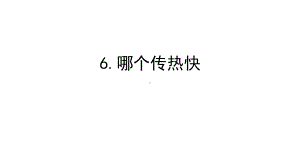 6. 哪个传热快